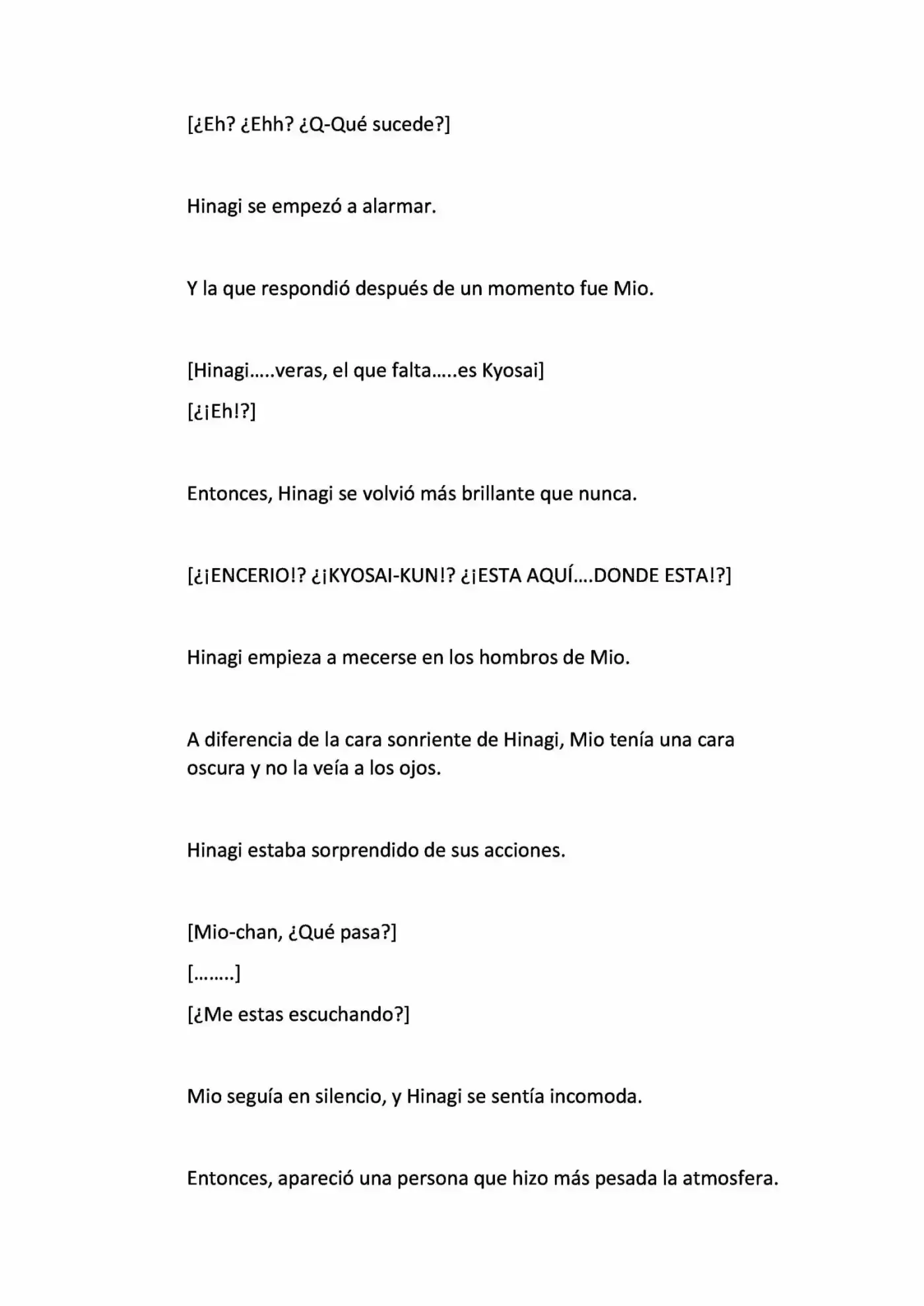 [¿Eh? ¿Ehh? ¿Q-Qué sucede?]

Hinagi se empezó a alarmar.

Y la que respondió después de un momento fue Mio.

[Hinagi…..veras, el que falta…..es Kyosai]

[¿¡Eh!?]

Entonces, Hinagi se volvió más brillante que nunca.

[¿¡ENCERIO!? ¿¡KYOSAI-KUN!? ¿¡ESTA AQUÍ….DONDE ESTA!?]

Hinagi empieza a mecerse en los hombros de Mio.

A diferencia de la cara sonriente de Hinagi, Mio tenía una cara oscura y no la veía a los ojos.

Hinagi estaba sorprendido de sus acciones.

[Mio-chan, ¿Qué pasa?]

[……..]

[¿Me estas escuchando?]

Mio seguía en silencio, y Hinagi se sentía incomoda.

Entonces, apareció una persona que hizo más pesada la atmosfera.